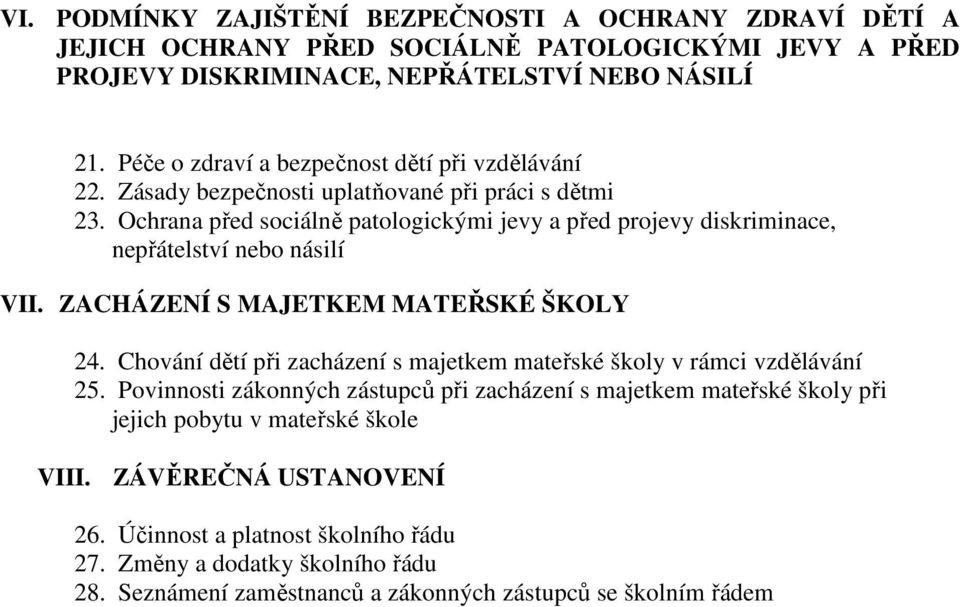 VI. PODMÍNKY ZAJIŠTĚNÍ BEZPEČNOSTI A OCHRANY ZDRAVÍ DĚTÍ A JEJICH OCHRANY PŘED SOCIÁLNĚ PATOLOGICKÝMI JEVY A PŘED PROJEVY DISKRIMINACE, NEPŘÁTELSTVÍ NEBO NÁSILÍ

21. Péče o zdraví a bezpečnost dětí při vzdělávání
22. Zásady bezpečnosti uplatňované při práci s dětmi
23. Ochrana před sociálně patologickými jevy a před projevy diskriminace, nepřátelství nebo násilí

VII. ZACHÁZENÍ S MAJETKEM MATEŘSKÉ ŠKOLY

24. Chování dětí při zacházení s majetkem mateřské školy v rámci vzdělávání
25. Povinnosti zákonných zástupců při zacházení s majetkem mateřské školy při jejich pobytu v mateřské škole

VIII. ZÁVĚREČNÁ USTANOVENÍ

26. Účinnost a platnost školního řádu
27. Změny a dodatky školního řádu
28. Seznámení zaměstnanců a zákonných zástupců se školním řádem